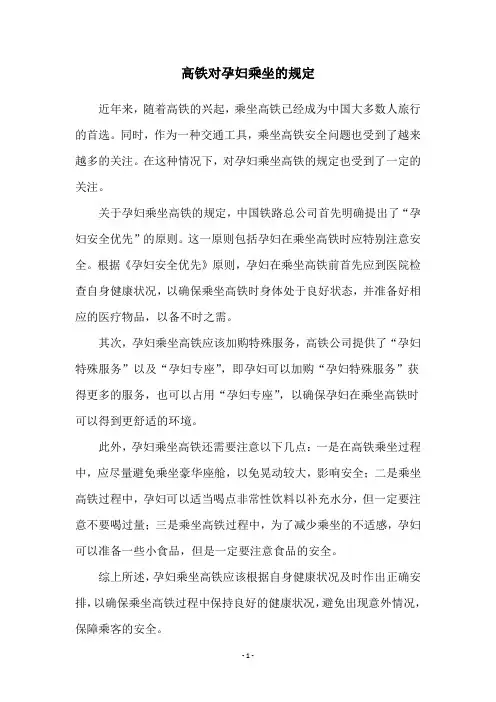 高铁对孕妇乘坐的规定

近年来，随着高铁的兴起，乘坐高铁已经成为中国大多数人旅行的首选。同时，作为一种交通工具，乘坐高铁安全问题也受到了越来越多的关注。在这种情况下，对孕妇乘坐高铁的规定也受到了一定的关注。

关于孕妇乘坐高铁的规定，中国铁路总公司首先明确提出了“孕妇安全优先”的原则。这一原则包括孕妇在乘坐高铁时应特别注意安全。根据《孕妇安全优先》原则，孕妇在乘坐高铁前首先应到医院检查自身健康状况，以确保乘坐高铁时身体处于良好状态，并准备好相应的医疗物品，以备不时之需。

其次，孕妇乘坐高铁应该加购特殊服务，高铁公司提供了“孕妇特殊服务”以及“孕妇专座”，即孕妇可以加购“孕妇特殊服务”获得更多的服务，也可以占用“孕妇专座”，以确保孕妇在乘坐高铁时可以得到更舒适的环境。

此外，孕妇乘坐高铁还需要注意以下几点：一是在高铁乘坐过程中，应尽量避免乘坐豪华座舱，以免晃动较大，影响安全；二是乘坐高铁过程中，孕妇可以适当喝点非常性饮料以补充水分，但一定要注意不要喝过量；三是乘坐高铁过程中，为了减少乘坐的不适感，孕妇可以准备一些小食品，但是一定要注意食品的安全。

综上所述，孕妇乘坐高铁应该根据自身健康状况及时作出正确安排，以确保乘坐高铁过程中保持良好的健康状况，避免出现意外情况，保障乘客的安全。

- 1 -